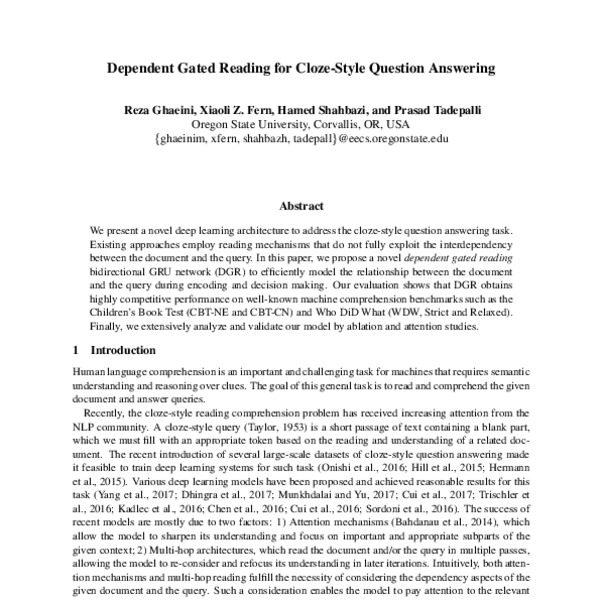 Dependent Gated Reading for Cloze-Style Question Answering

Reza Ghaeini, Xiaoli Z. Fern, Hamed Shahbazi, and Prasad Tadepalli
Oregon State University, Corvallis, OR, USA
{ghaeinim, xfern, shahbazh, tadepall}@eecs.oregonstate.edu

Abstract

We present a novel deep learning architecture to address the cloze-style question answering task. Existing approaches employ reading mechanisms that do not fully exploit the interdependency between the document and the query. In this paper, we propose a novel dependent gated reading bidirectional GRU network (DGR) to efficiently model the relationship between the document and the query during encoding and decision making. Our evaluation shows that DGR obtains highly competitive performance on well-known machine comprehension benchmarks such as the Children's Book Test (CBT-NE and CBT-CN) and Who DiD What (WDW, Strict and Relaxed). Finally, we extensively analyze and validate our model by ablation and attention studies.

1 Introduction

Human language comprehension is an important and challenging task for machines that requires semantic understanding and reasoning over clues. The goal of this general task is to read and comprehend the given document and answer queries.

Recently, the cloze-style reading comprehension problem has received increasing attention from the NLP community. A cloze-style query (Taylor, 1953) is a short passage of text containing a blank part, which we must fill with an appropriate token based on the reading and understanding of a related document. The recent introduction of several large-scale datasets of cloze-style question answering made it feasible to train deep learning systems for such task (Onishi et al., 2016; Hill et al., 2015; Hermann et al., 2015). Various deep learning models have been proposed and achieved reasonable results for this task (Yang et al., 2017; Dhingra et al., 2017; Munkhdalai and Yu, 2017; Cui et al., 2017; Trischler et al., 2016; Kadlec et al., 2016; Chen et al., 2016; Cui et al., 2016; Sordoni et al., 2016). The success of recent models are mostly due to two factors: 1) Attention mechanisms (Bahdanau et al., 2014), which allow the model to sharpen its understanding and focus on important and appropriate subparts of the given context; 2) Multi-hop architectures, which read the document and/or the query in multiple passes, allowing the model to re-consider and refocus its understanding in later iterations. Intuitively, both attention mechanisms and multi-hop reading fulfill the necessity of considering the dependency aspects of the given document and the query. Such a consideration enables the model to pay attention to the relevant